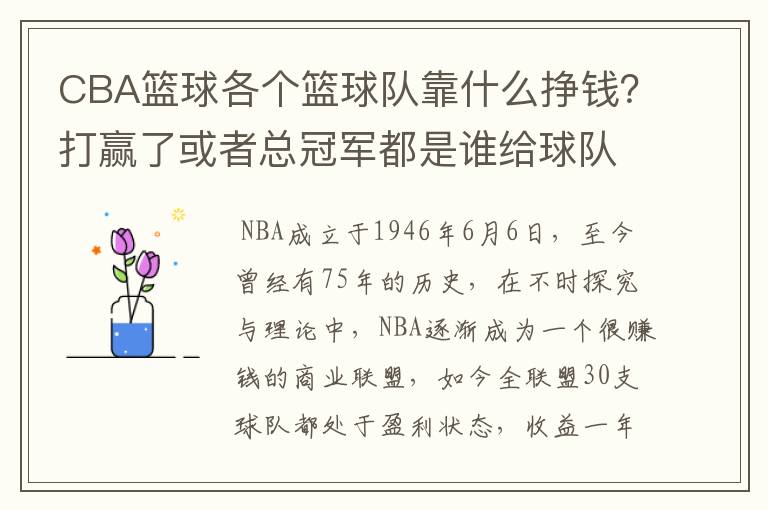 CBA篮球各个篮球队靠什么挣钱？打赢了或者总冠军都是谁给球队

NBA成立于1946年6月6日，至今曾经有75年的历史，在不时探究与理论中，NBA逐渐成为一个很赚钱的商业联盟，如今全联盟30支球队都处于盈利状态，收益一年